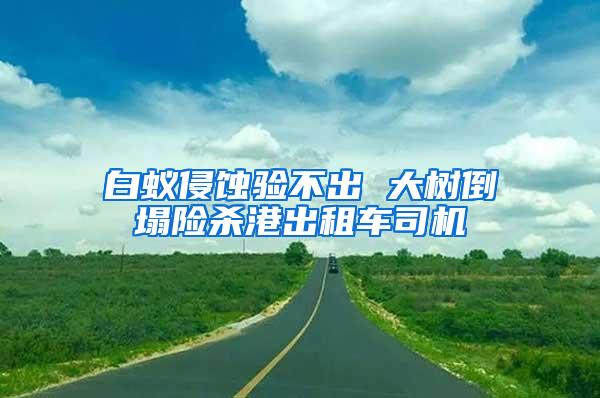 白蚁侵蚀验不出 大树倒塌险杀港出租车司机